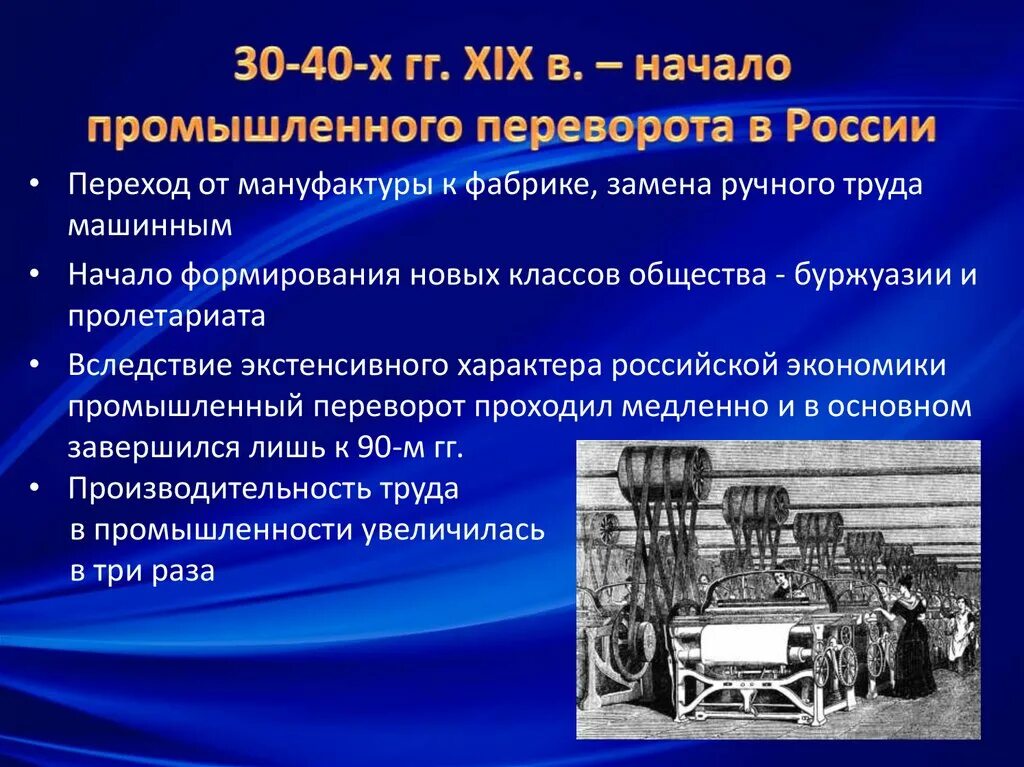 30-40-х гг. XIX в. – начало промышленного переворота в России

• Переход от мануфактуры к фабрике, замена ручного труда машинным

• Начало формирования новых классов общества - буржуазии и пролетариата

• Вследствие экстенсивного характера российской экономики промышленный переворот проходил медленно и в основном завершился лишь к 90-м гг.

• Производительность труда в промышленности увеличилась в три раза